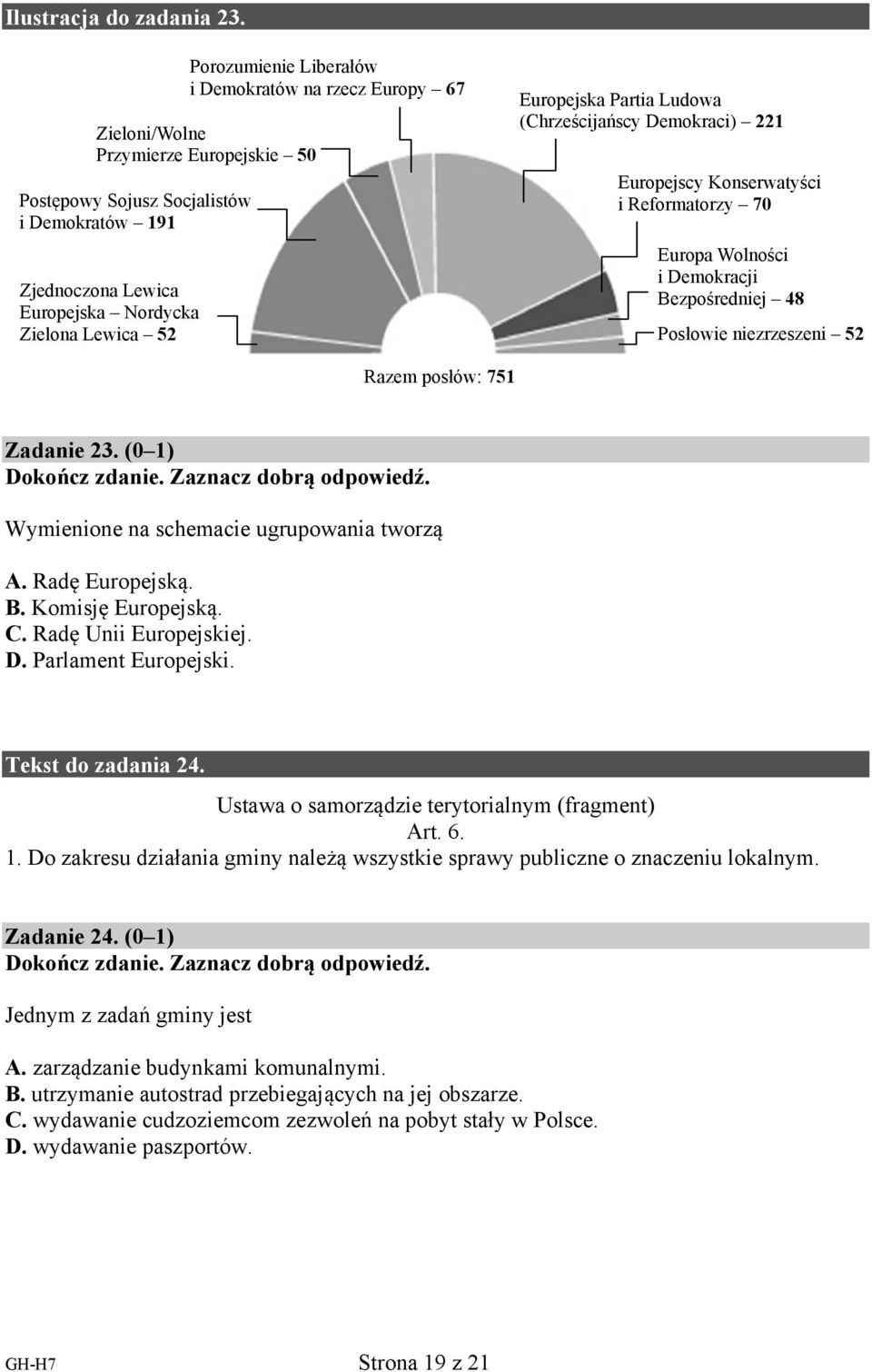 Ilustracja do zadania 23.

Porozumienie Liberałów i Demokratów na rzecz Europy – 67

Zieloni/Wolne Przymierze Europejskie – 50

Postępowy Sojusz Socjalistów i Demokratów – 191

Zjednoczona Lewica Europejska – Nordycka Zielona Lewica – 52

Europejska Partia Ludowa (Chrześcijańscy Demokraci) – 221

Europejscy Konserwatyści i Reformatorzy – 70

Europa Wolności i Demokracji Bezpośredniej – 48

Posłowie niezrzeszeni – 52

Razem posłów: 751

Zadanie 23. (0–1)
Dokończ zdanie. Zaznacz dobrą odpowiedź.

Wymienione na schemacie ugrupowania tworzą

A. Radę Europejską.
B. Komisję Europejską.
C. Radę Unii Europejskiej.
D. Parlament Europejski.

Tekst do zadania 24.

Ustawa o samorządzie terytorialnym (fragment)
Art. 6.
1. Do zakresu działania gminy należą wszystkie sprawy publiczne o znaczeniu lokalnym.

Zadanie 24. (0–1)
Dokończ zdanie. Zaznacz dobrą odpowiedź.

Jednym z zadań gminy jest

A. zarządzanie budynkami komunalnymi.
B. utrzymanie autostrad przebiegających na jej obszarze.
C. wydawanie cudzoziemcom zezwoleń na pobyt stały w Polsce.
D. wydawanie paszportów.

GH-H7

Strona 19 z 21